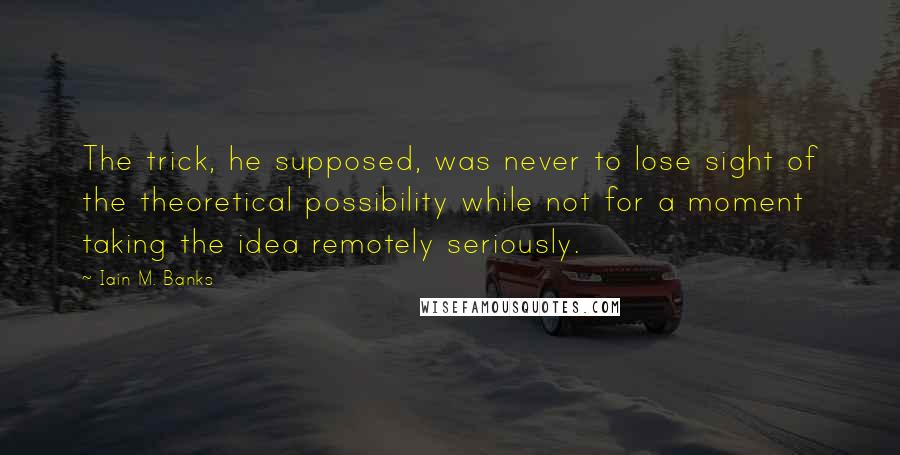 The trick, he supposed, was never to lose sight of the theoretical possibility while not for a moment taking the idea remotely seriously.

~ Iain M. Banks

WISEFAMOUSQUOTES.COM